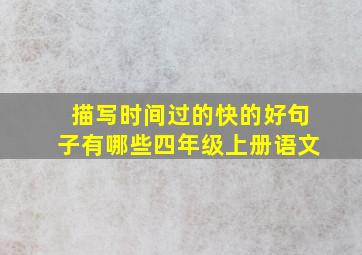 描写时间过的快的好句子有哪些四年级上册语文